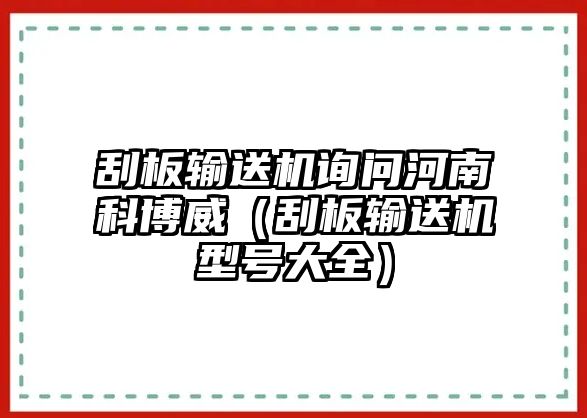 刮板输送机询问河南科博威（刮板输送机型号大全）